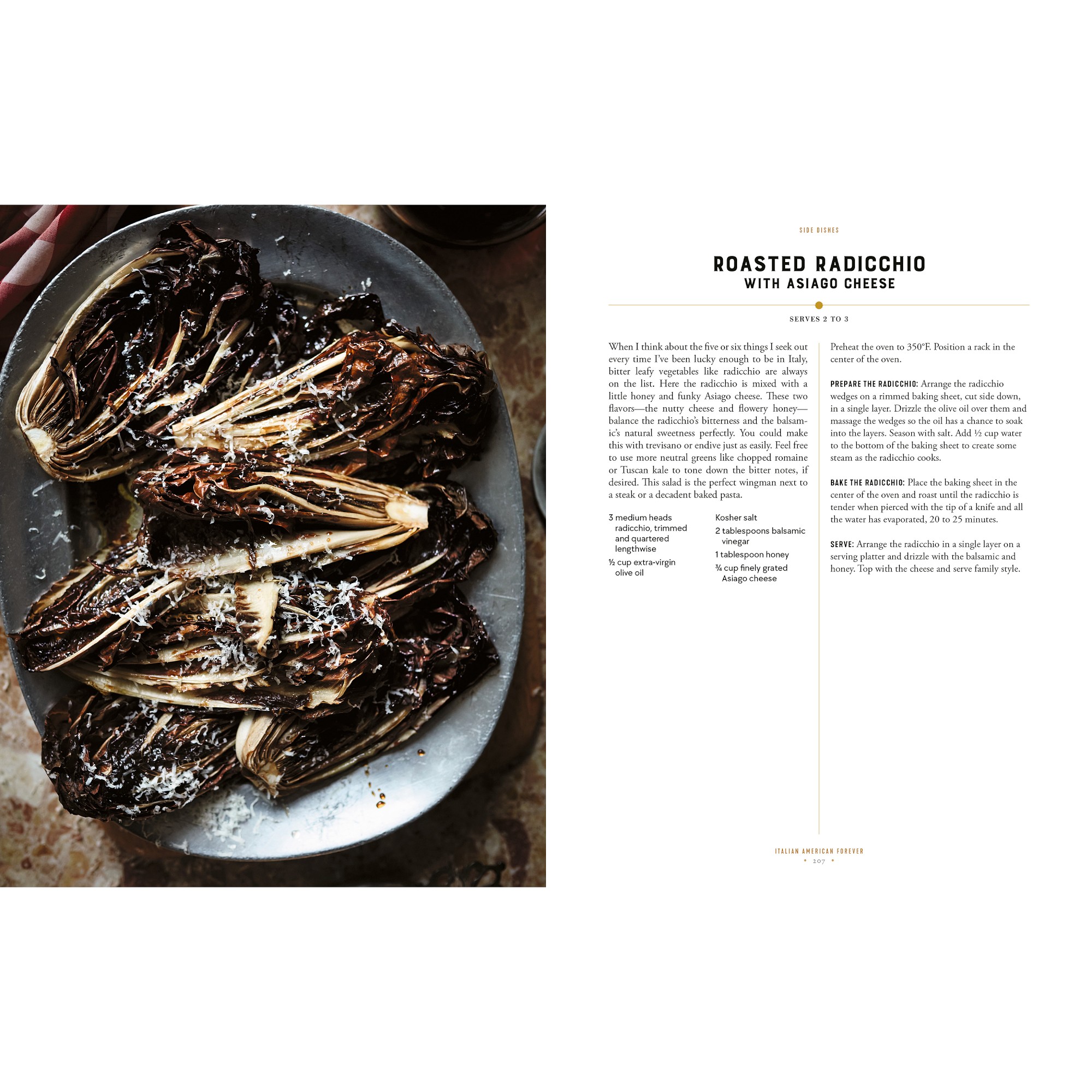 SIDE DISHES

ROASTED RADICCHIO
WITH ASIAGO CHEESE

SERVES 2 TO 3

When I think about the five or six things I seek out every time I've been lucky enough to be in Italy, bitter leafy vegetables like radicchio are always on the list. Here the radicchio is mixed with a little honey and funky Asiago cheese. These two flavors—the nutty cheese and flowery honey—balance the radicchio's bitterness and the balsamic's natural sweetness perfectly. You could make this with trevisano or endive just as easily. Feel free to use more neutral greens like chopped romaine or Tuscan kale to tone down the bitter notes, if desired. This salad is the perfect wingman next to a steak or a decadent baked pasta.

3 medium heads radicchio, trimmed and quartered lengthwise

½ cup extra-virgin olive oil

Kosher salt

2 tablespoons balsamic vinegar

1 tablespoon honey

¾ cup finely grated Asiago cheese

Preheat the oven to 350°F. Position a rack in the center of the oven.

PREPARE THE RADICCHIO: Arrange the radicchio wedges on a rimmed baking sheet, cut side down, in a single layer. Drizzle the olive oil over them and massage the wedges so the oil has a chance to soak into the layers. Season with salt. Add ½ cup water to the bottom of the baking sheet to create some steam as the radicchio cooks.

BAKE THE RADICCHIO: Place the baking sheet in the center of the oven and roast until the radicchio is tender when pierced with the tip of a knife and all the water has evaporated, 20 to 25 minutes.

SERVE: Arrange the radicchio in a single layer on a serving platter and drizzle with the balsamic and honey. Top with the cheese and serve family style.

ITALIAN AMERICAN FOREVER
• 207 •